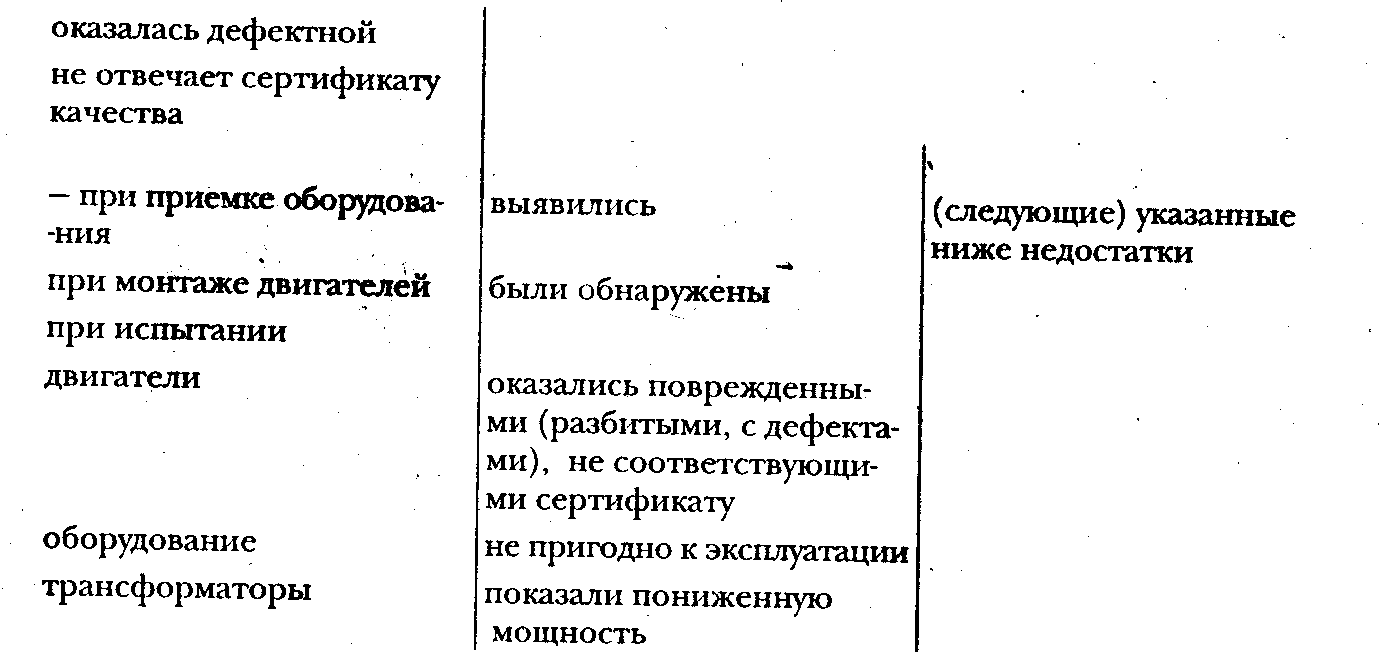 | | | |
|---|---|---|
| оказалась дефектной | | |
| не отвечает сертификату качества | | |
| – при приемке оборудования | выявились | (следующие) указанные ниже недостатки |
| при монтаже двигателей | были обнаружены | |
| при испытании | | |
| двигатели | оказались поврежденными (разбитыми, с дефектами), не соответствующими сертификату | |
| оборудование | не пригодно к эксплуатации | |
| трансформаторы | показали пониженную мощность | |